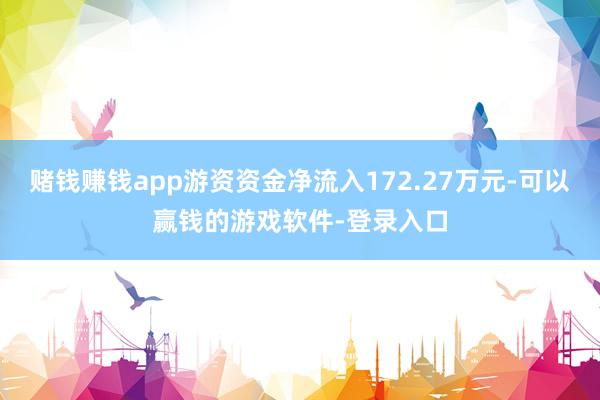 赌钱赚钱app游资资金净流入172.27万元-可以赢钱的游戏软件-登录入口